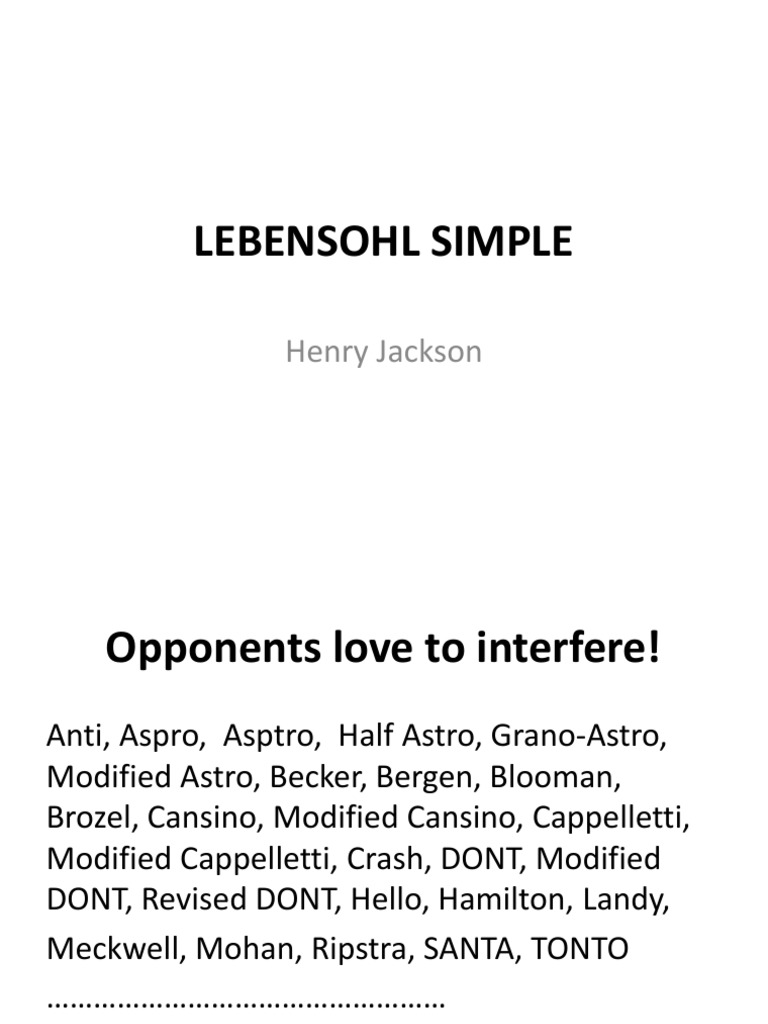 LEBENSOHL SIMPLE

Henry Jackson

Opponents love to interfere!

Anti, Aspro, Asptro, Half Astro, Grano-Astro, Modified Astro, Becker, Bergen, Blooman, Brozel, Cansino, Modified Cansino, Cappelletti, Modified Cappelletti, Crash, DONT, Modified DONT, Revised DONT, Hello, Hamilton, Landy, Meckwell, Mohan, Ripstra, SANTA, TONTO ……………………………………………